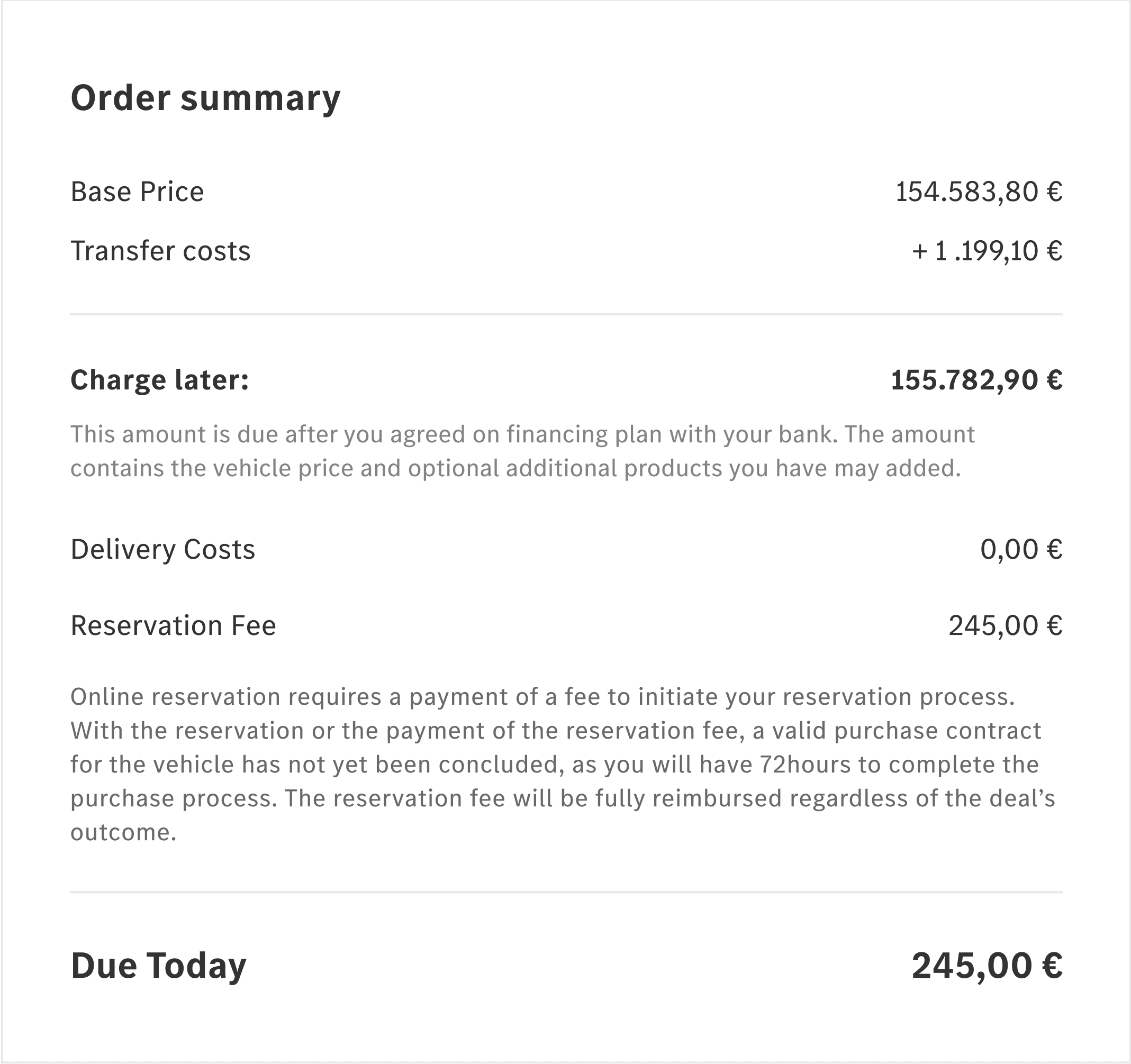 Order summary

Base Price 154.583,80 €

Transfer costs + 1 .199,10 €

Charge later: 155.782,90 €

This amount is due after you agreed on financing plan with your bank. The amount contains the vehicle price and optional additional products you have may added.

Delivery Costs 0,00 €

Reservation Fee 245,00 €

Online reservation requires a payment of a fee to initiate your reservation process. With the reservation or the payment of the reservation fee, a valid purchase contract for the vehicle has not yet been concluded, as you will have 72hours to complete the purchase process. The reservation fee will be fully reimbursed regardless of the deal’s outcome.

Due Today 245,00 €